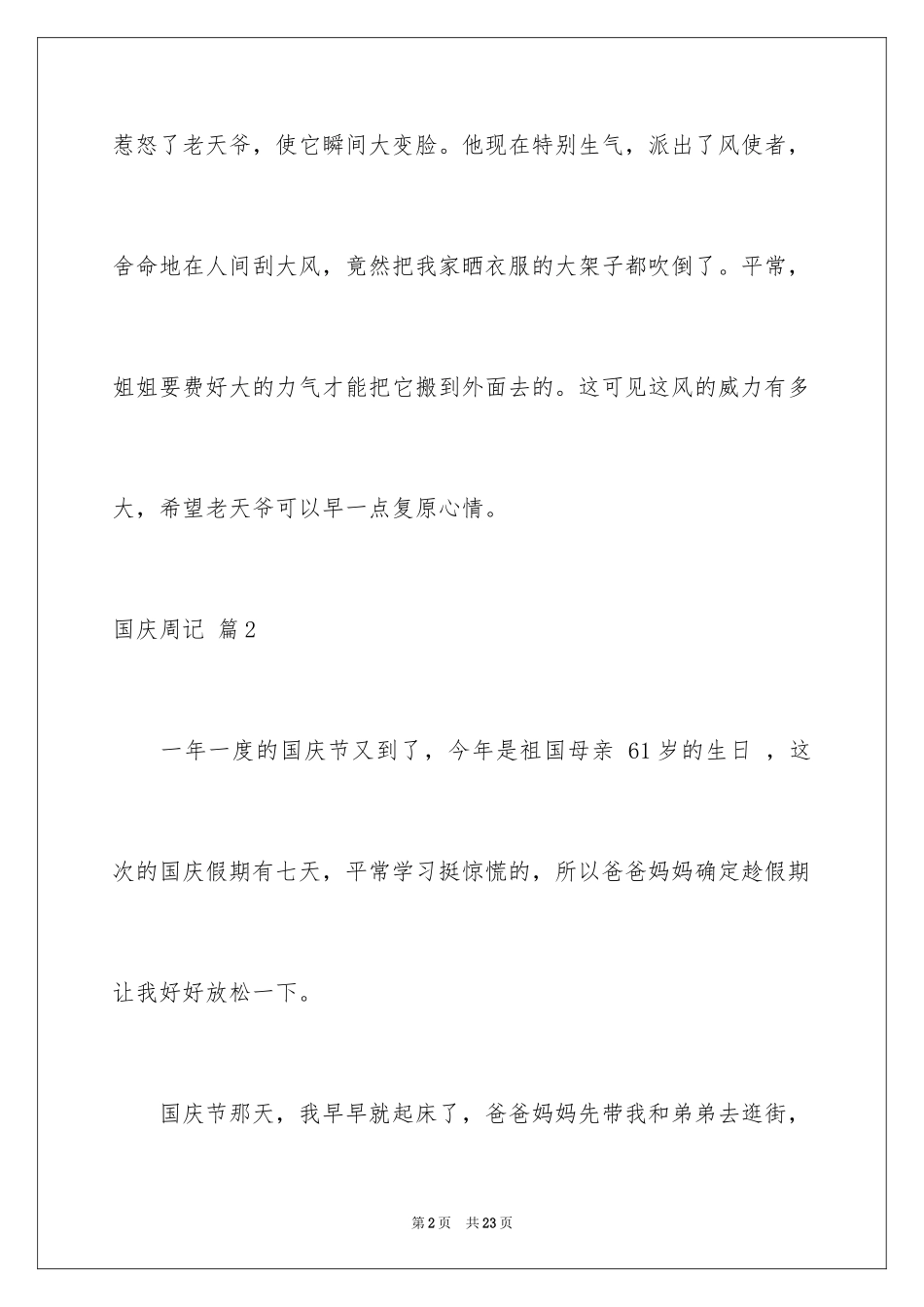 惹怒了老天爷，使它瞬间大变脸。他现在特别生气，派出了风使者，舍命地在人间刮大风，竟然把我家晒衣服的大架子都吹倒了。平常，姐姐要费好大的力气才能把它搬到外面去的。这可见这风的威力有多大，希望老天爷可以早一点复原心情。

国庆周记 篇2

一年一度的国庆节又到了，今年是祖国母亲 61岁的生日 ，这次的国庆假期有七天，平常学习挺惊慌的，所以爸爸妈妈确定趁假期让我好好放松一下。

国庆节那天，我早早就起床了，爸爸妈妈先带我和弟弟去逛街，

第2页 共23页